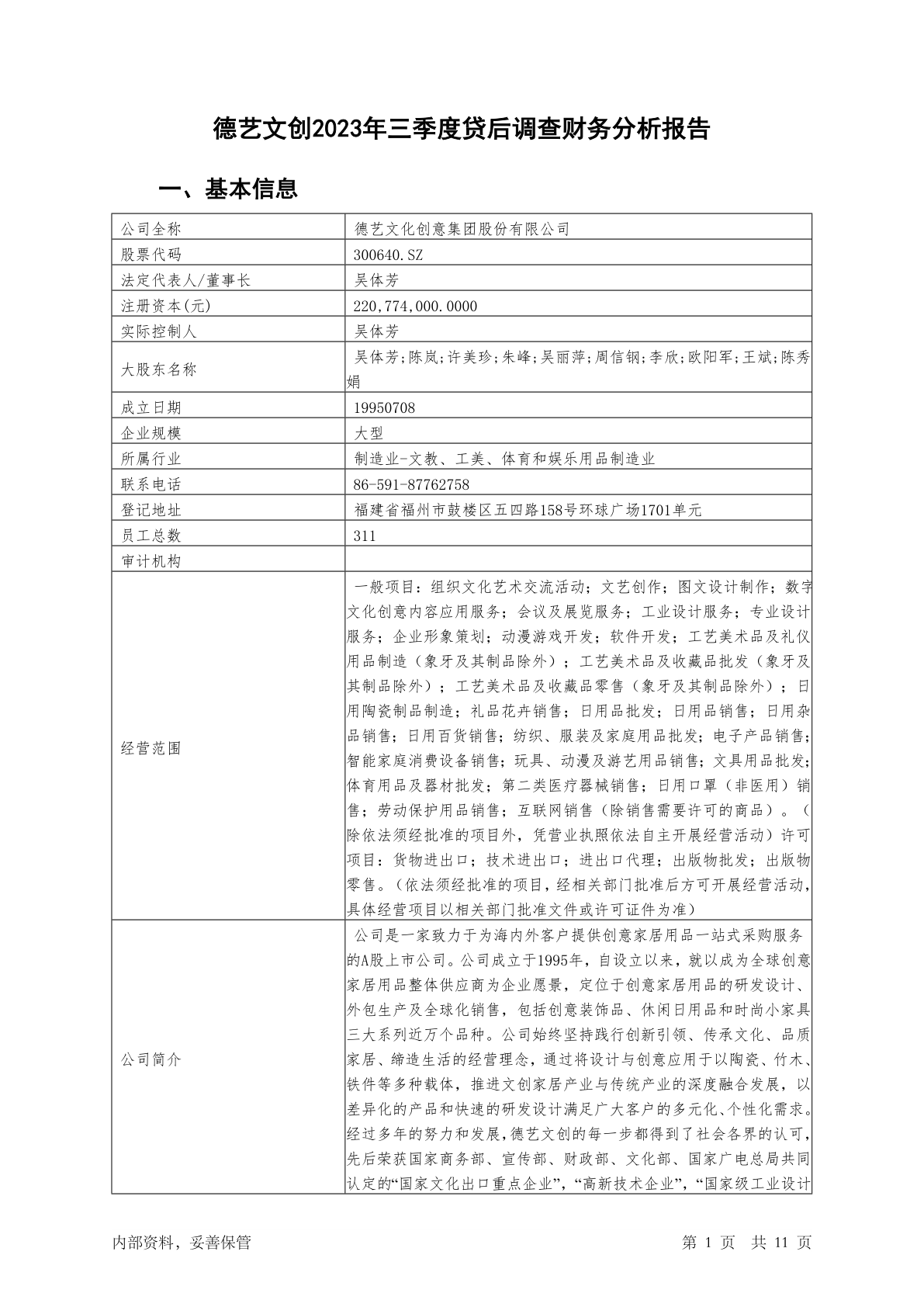 德艺文创2023年三季度贷后调查财务分析报告

一、基本信息

| 公司全称 | 德艺文化创意集团股份有限公司 |
|---|---|
| 股票代码 | 300640.SZ |
| 法定代表人/董事长 | 吴体芳 |
| 注册资本(元) | 220,774,000.0000 |
| 实际控制人 | 吴体芳 |
| 大股东名称 | 吴体芳;陈岚;许美珍;朱峰;吴丽萍;周信钢;李欣;欧阳军;王斌;陈秀娟 |
| 成立日期 | 19950708 |
| 企业规模 | 大型 |
| 所属行业 | 制造业-文教、工美、体育和娱乐用品制造业 |
| 联系电话 | 86-591-87762758 |
| 登记地址 | 福建省福州市鼓楼区五四路158号环球广场1701单元 |
| 员工总数 | 311 |
| 审计机构 | |
| 经营范围 | 一般项目：组织文化艺术交流活动；文艺创作；图文设计制作；数字文化创意内容应用服务；会议及展览服务；工业设计服务；专业设计服务；企业形象策划；动漫游戏开发；软件开发；工艺美术品及礼仪用品制造（象牙及其制品除外）；工艺美术品及收藏品批发（象牙及其制品除外）；工艺美术品及收藏品零售（象牙及其制品除外）；日用陶瓷制品制造；礼品花卉销售；日用品批发；日用品销售；日用杂品销售；日用百货销售；纺织、服装及家庭用品批发；电子产品销售；智能家庭消费设备销售；玩具、动漫及游艺用品销售；文具用品批发；体育用品及器材批发；第二类医疗器械销售；日用口罩（非医用）销售；劳动保护用品销售；互联网销售（除销售需要许可的商品）。（除依法须经批准的项目外，凭营业执照依法自主开展经营活动）许可项目：货物进出口；技术进出口；进出口代理；出版物批发；出版物零售。（依法须经批准的项目，经相关部门批准后方可开展经营活动，具体经营项目以相关部门批准文件或许可证件为准） |
| 公司简介 | 公司是一家致力于为海内外客户提供创意家居用品一站式采购服务的A股上市公司。公司成立于1995年，自设立以来，就以成为全球创意家居用品整体供应商为企业愿景，定位于创意家居用品的研发设计、外包生产及全球化销售，包括创意装饰品、休闲日用品和时尚小家具三大系列近万个品种。公司始终坚持践行创新引领、传承文化、品质家居、缔造生活的经营理念，通过将设计与创意应用于以陶瓷、竹木、铁件等多种载体，推进文创家居产业与传统产业的深度融合发展，以差异化的产品和快速的研发设计满足广大客户的多元化、个性化需求。经过多年的努力和发展，德艺文创的每一步都得到了社会各界的认可，先后荣获国家商务部、宣传部、财政部、文化部、国家广电总局共同认定的“国家文化出口重点企业”，“高新技术企业”，“国家级工业设计 |

内部资料，妥善保管

第 1 页 共 11 页